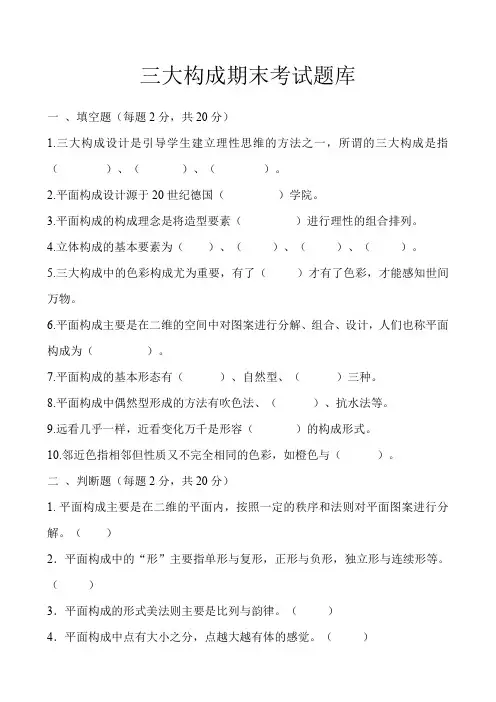 三大构成期末考试题库

一 、填空题（每题 2 分，共 20 分）

1.三大构成设计是引导学生建立理性思维的方法之一，所谓的三大构成是指（　　　）、（　　　）、（　　　）。

2.平面构成设计源于 20 世纪德国（　　　）学院。

3.平面构成的构成理念是将造型要素（　　　）进行理性的组合排列。

4.立体构成的基本要素为（　　）、（　　）、（　　）、（　　）。

5.三大构成中的色彩构成尤为重要，有了（　　）才有了色彩，才能感知世间万物。

6.平面构成主要是在二维的空间中对图案进行分解、组合、设计，人们也称平面构成为（　　　）。

7.平面构成的基本形态有（　　　）、自然型、（　　　）三种。

8.平面构成中偶然型形成的方法有吹色法、（　　　）、抗水法等。

9.远看几乎一样，近看变化万千是形容（　　　）的构成形式。

10.邻近色指相邻但性质又不完全相同的色彩，如橙色与（　　　）。

二 、判断题（每题 2 分，共 20 分）

1. 平面构成主要是在二维的平面内，按照一定的秩序和法则对平面图案进行分解。（　　）

2．平面构成中的“形”主要指单形与复形，正形与负形，独立形与连续形等。（　　）

3．平面构成的形式美法则主要是比列与韵律。（　　）

4．平面构成中点有大小之分，点越大越有体的感觉。（　　）